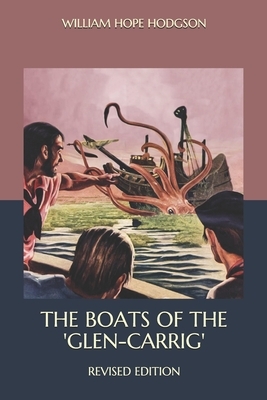 WILLIAM HOPE HODGSON

THE BOATS OF THE 'GLEN-CARRIG'

REVISED EDITION